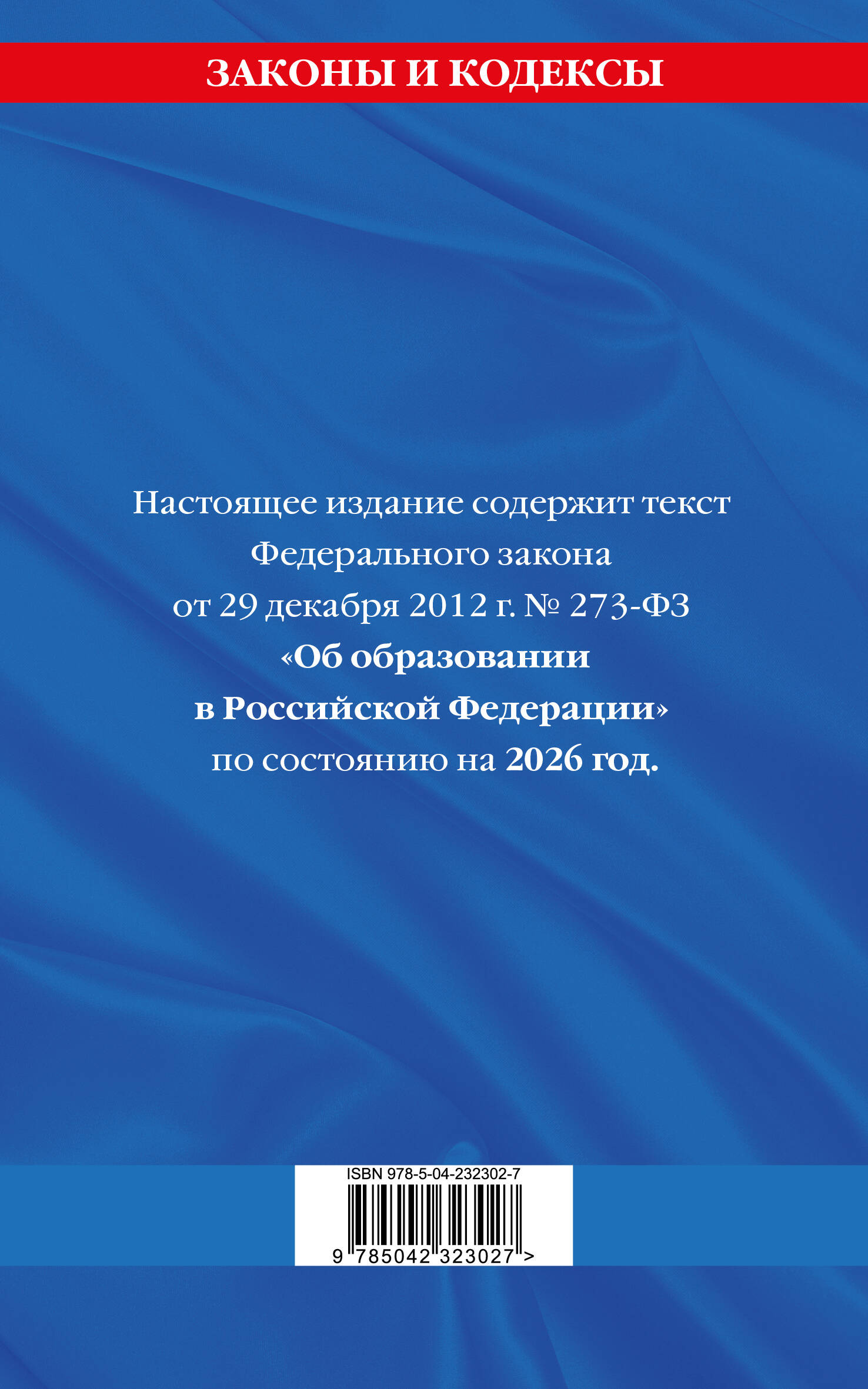 ЗАКОНЫ И КОДЕКСЫ

Настоящее издание содержит текст Федерального закона от 29 декабря 2012 г. № 273-ФЗ «Об образовании в Российской Федерации» по состоянию на 2026 год.

ISBN 978-5-04-232302-7

9 785042 323027 >